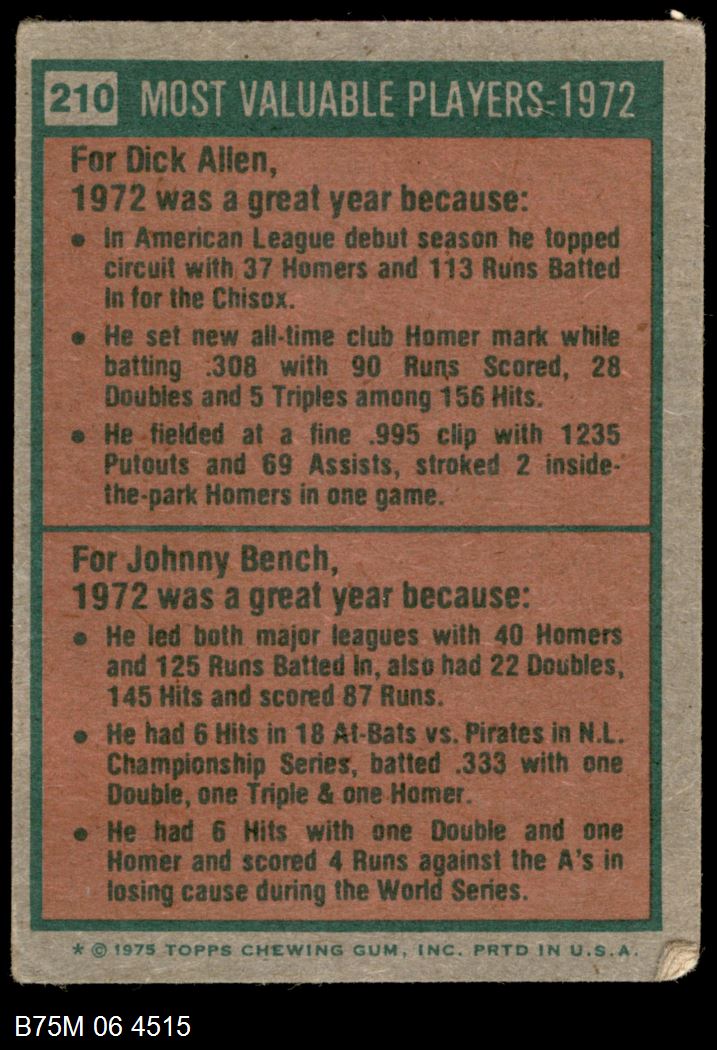 210 MOST VALUABLE PLAYERS-1972

For Dick Allen,
1972 was a great year because:

• In American League debut season he topped circuit with 37 Homers and 113 Runs Batted In for the Chisox.

• He set new all-time club Homer mark while batting .308 with 90 Runs Scored, 28 Doubles and 5 Triples among 156 Hits.

• He fielded at a fine .995 clip with 1235 Putouts and 69 Assists, stroked 2 inside-the-park Homers in one game.

For Johnny Bench,
1972 was a great year because:

• He led both major leagues with 40 Homers and 125 Runs Batted In, also had 22 Doubles, 145 Hits and scored 87 Runs.

• He had 6 Hits in 18 At-Bats vs. Pirates in N.L. Championship Series, batted .333 with one Double, one Triple & one Homer.

• He had 6 Hits with one Double and one Homer and scored 4 Runs against the A's in losing cause during the World Series.

* © 1975 TOPPS CHEWING GUM, INC. PRTD IN U.S.A.

B75M 06 4515